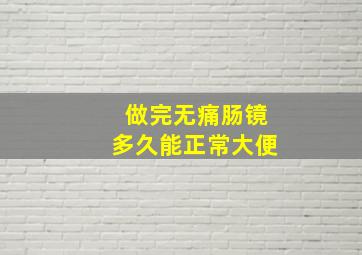 做完无痛肠镜
多久能正常大便